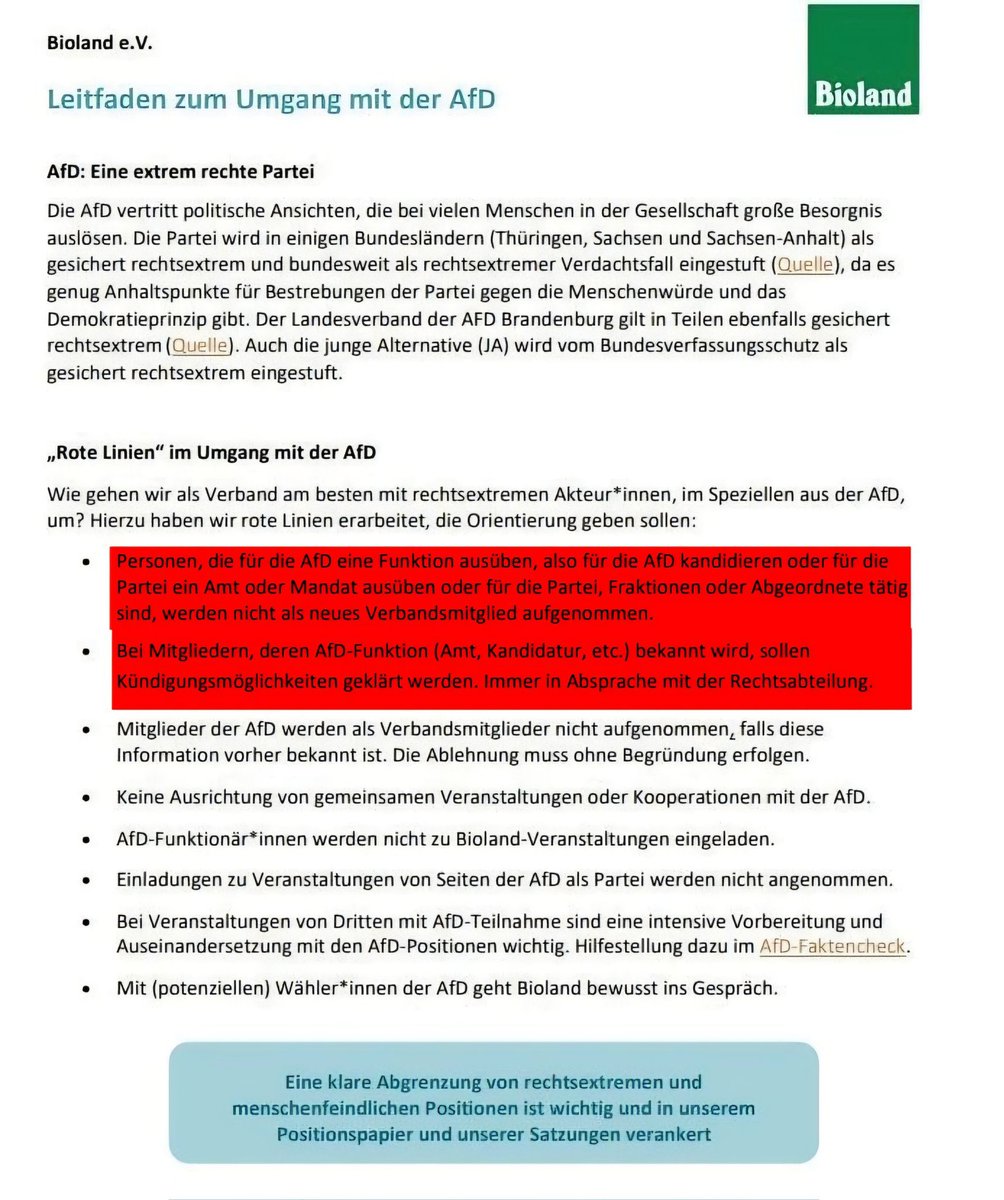 Bioland e.V.

Bioland

Leitfaden zum Umgang mit der AfD

AfD: Eine extrem rechte Partei

Die AfD vertritt politische Ansichten, die bei vielen Menschen in der Gesellschaft große Besorgnis auslösen. Die Partei wird in einigen Bundesländern (Thüringen, Sachsen und Sachsen-Anhalt) als gesichert rechtsextrem und bundesweit als rechtsextremer Verdachtsfall eingestuft (Quelle), da es genug Anhaltspunkte für Bestrebungen der Partei gegen die Menschenwürde und das Demokratieprinzip gibt. Der Landesverband der AFD Brandenburg gilt in Teilen ebenfalls gesichert rechtsextrem (Quelle). Auch die junge Alternative (JA) wird vom Bundesverfassungsschutz als gesichert rechtsextrem eingestuft.

„Rote Linien“ im Umgang mit der AfD

Wie gehen wir als Verband am besten mit rechtsextremen Akteur*innen, im Speziellen aus der AfD, um? Hierzu haben wir rote Linien erarbeitet, die Orientierung geben sollen:

• Personen, die für die AfD eine Funktion ausüben, also für die AfD kandidieren oder für die Partei ein Amt oder Mandat ausüben oder für die Partei, Fraktionen oder Abgeordnete tätig sind, werden nicht als neues Verbandsmitglied aufgenommen.

• Bei Mitgliedern, deren AfD-Funktion (Amt, Kandidatur, etc.) bekannt wird, sollen Kündigungsmöglichkeiten geklärt werden. Immer in Absprache mit der Rechtsabteilung.

• Mitglieder der AfD werden als Verbandsmitglieder nicht aufgenommen, falls diese Information vorher bekannt ist. Die Ablehnung muss ohne Begründung erfolgen.

• Keine Ausrichtung von gemeinsamen Veranstaltungen oder Kooperationen mit der AfD.

• AfD-Funktionär*innen werden nicht zu Bioland-Veranstaltungen eingeladen.

• Einladungen zu Veranstaltungen von Seiten der AfD als Partei werden nicht angenommen.

• Bei Veranstaltungen von Dritten mit AfD-Teilnahme sind eine intensive Vorbereitung und Auseinandersetzung mit den AfD-Positionen wichtig. Hilfestellung dazu im AfD-Faktencheck.

• Mit (potenziellen) Wähler*innen der AfD geht Bioland bewusst ins Gespräch.

Eine klare Abgrenzung von rechtsextremen und menschenfeindlichen Positionen ist wichtig und in unserem Positionspapier und unserer Satzungen verankert